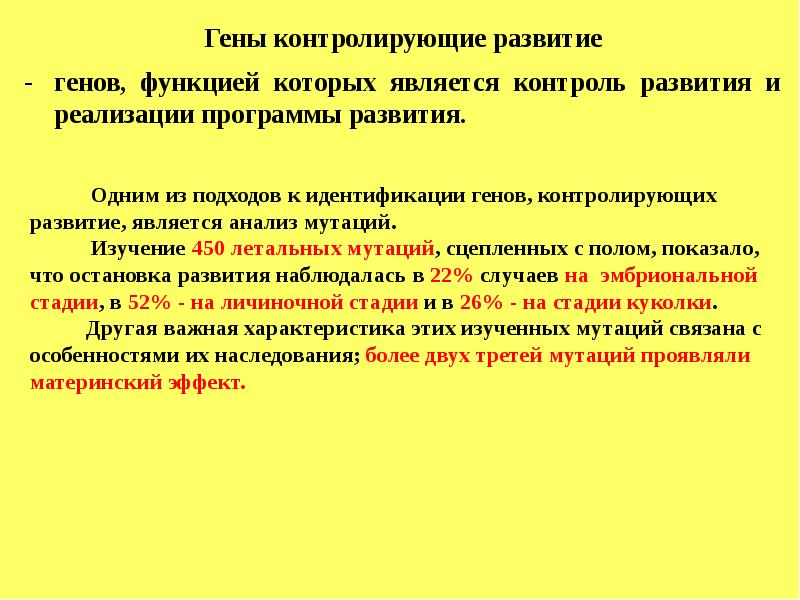 Гены контролирующие развитие

- генов, функцией которых является контроль развития и реализации программы развития.

Одним из подходов к идентификации генов, контролирующих развитие, является анализ мутаций.

Изучение 450 летальных мутаций, сцепленных с полом, показало, что остановка развития наблюдалась в 22% случаев на эмбриональной стадии, в 52% - на личиночной стадии и в 26% - на стадии куколки.

Другая важная характеристика этих изученных мутаций связана с особенностями их наследования; более двух третей мутаций проявляли материнский эффект.